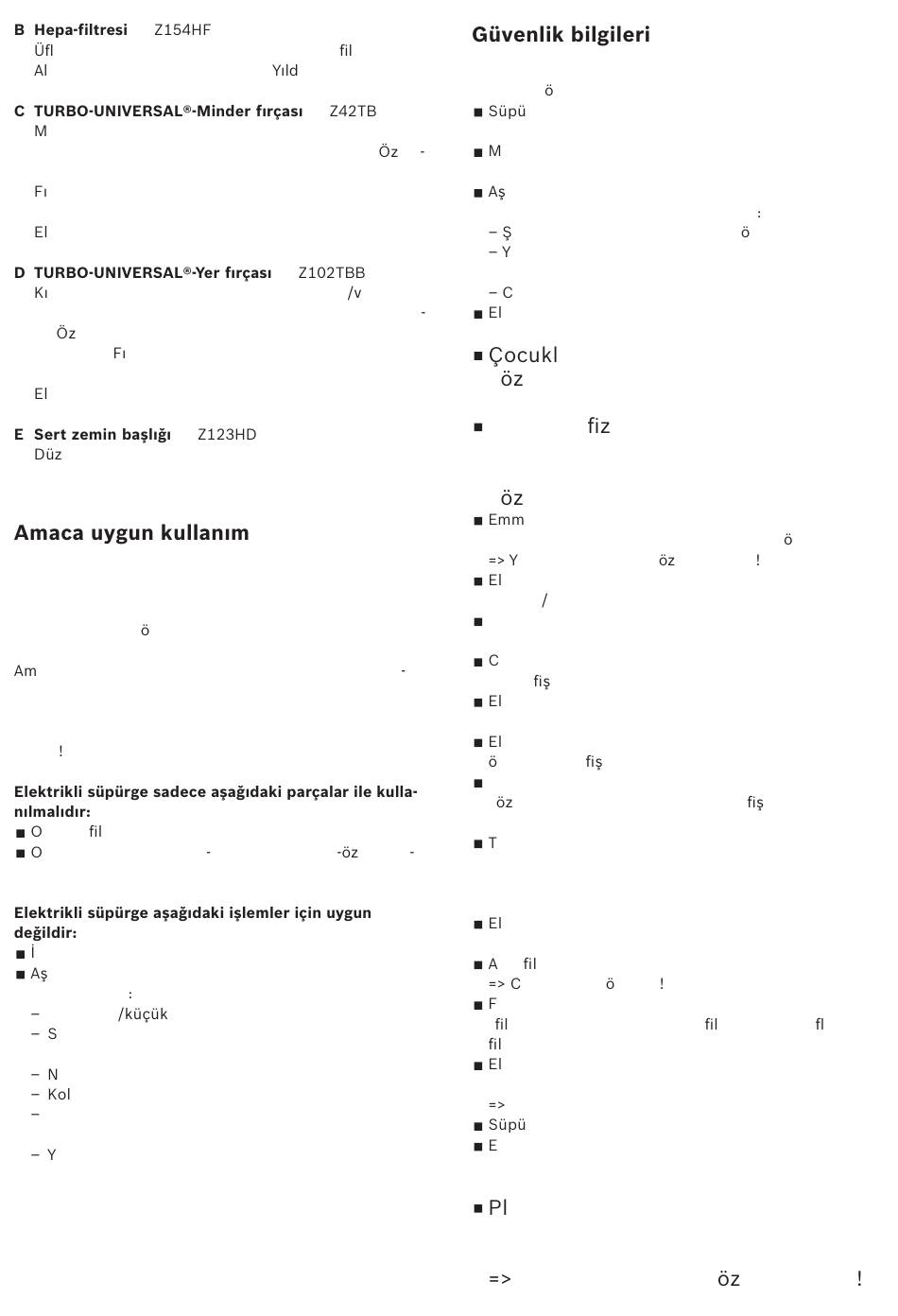 B Hepa-filtresi Z154HF
Üfl fil
Al Yıld

C TURBO-UNIVERSAL®-Minder fırçası Z42TB
M
Öz -

Fı

El

D TURBO-UNIVERSAL®-Yer fırçası Z102TBB
Kı /v
-
Öz
Fı

El

E Sert zemin başlığı Z123HD
Düz

Amaca uygun kullanım

ö

Am -

!

Elektrikli süpürge sadece aşağıdaki parçalar ile kullanılmalıdır:
■ O fil
■ O - -öz -

Elektrikli süpürge aşağıdaki işlemler için uygun değildir:
■ İ
■ Aş
:
– /küçük
– S
– N
– Kol
–
– Y

Güvenlik bilgileri

ö
■ Süpü
■ M
■ Aş
:
– Ş ö
– Y
– C
■ El
■ Çocukl
öz
■ fiz
öz
■ Emm
ö
=> Y öz !
■ El
/
■
■ C
fiş
■ El
■ El
ö fiş
■
öz fiş
■ T
■ El
■ A fil
=> C ö !
■ F
fil fil fl
fil
■ El
=>
■ Süpü
■ E
■ Pl
=> öz !